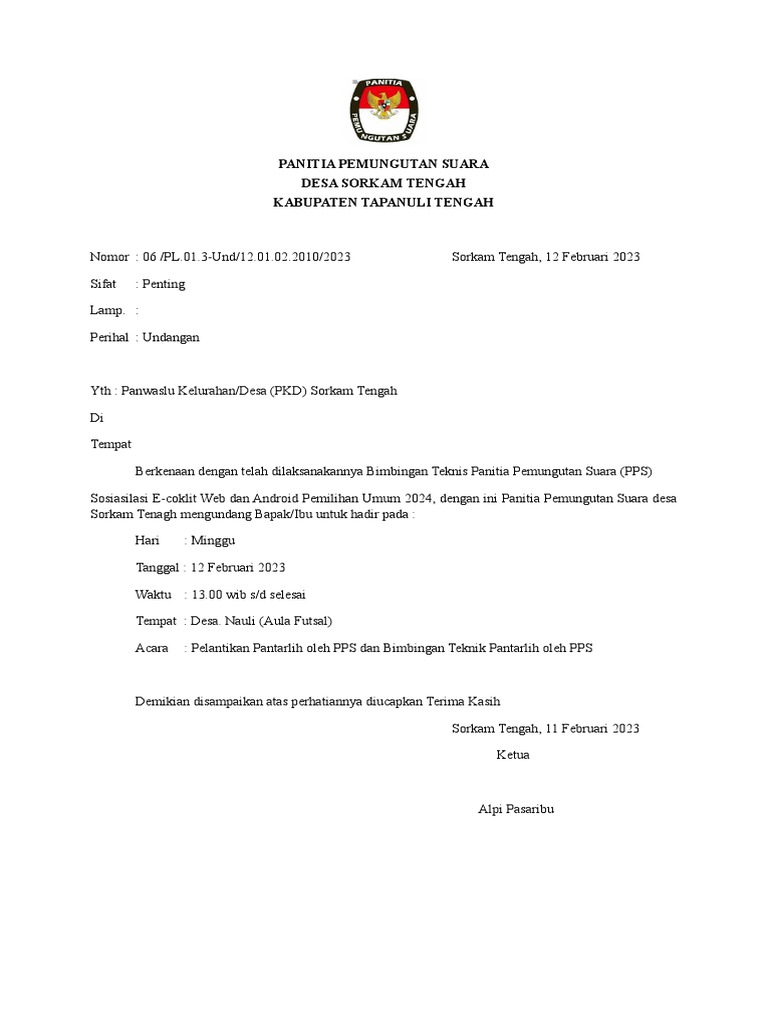 PANITIA
PEMUNGUTAN SUARA

PANITIA PEMUNGUTAN SUARA
DESA SORKAM TENGAH
KABUPATEN TAPANULI TENGAH

Nomor : 06 /PL.01.3-Und/12.01.02.2010/2023

Sorkam Tengah, 12 Februari 2023

Sifat : Penting

Lamp. :

Perihal : Undangan

Yth : Panwaslu Kelurahan/Desa (PKD) Sorkam Tengah

Di

Tempat

Berkenaan dengan telah dilaksanakannya Bimbingan Teknis Panitia Pemungutan Suara (PPS) Sosiasilasi E-coklit Web dan Android Pemilihan Umum 2024, dengan ini Panitia Pemungutan Suara desa Sorkam Tenagh mengundang Bapak/Ibu untuk hadir pada :

Hari : Minggu

Tanggal : 12 Februari 2023

Waktu : 13.00 wib s/d selesai

Tempat : Desa. Nauli (Aula Futsal)

Acara : Pelantikan Pantarlih oleh PPS dan Bimbingan Teknik Pantarlih oleh PPS

Demikian disampaikan atas perhatiannya diucapkan Terima Kasih

Sorkam Tengah, 11 Februari 2023

Ketua

Alpi Pasaribu